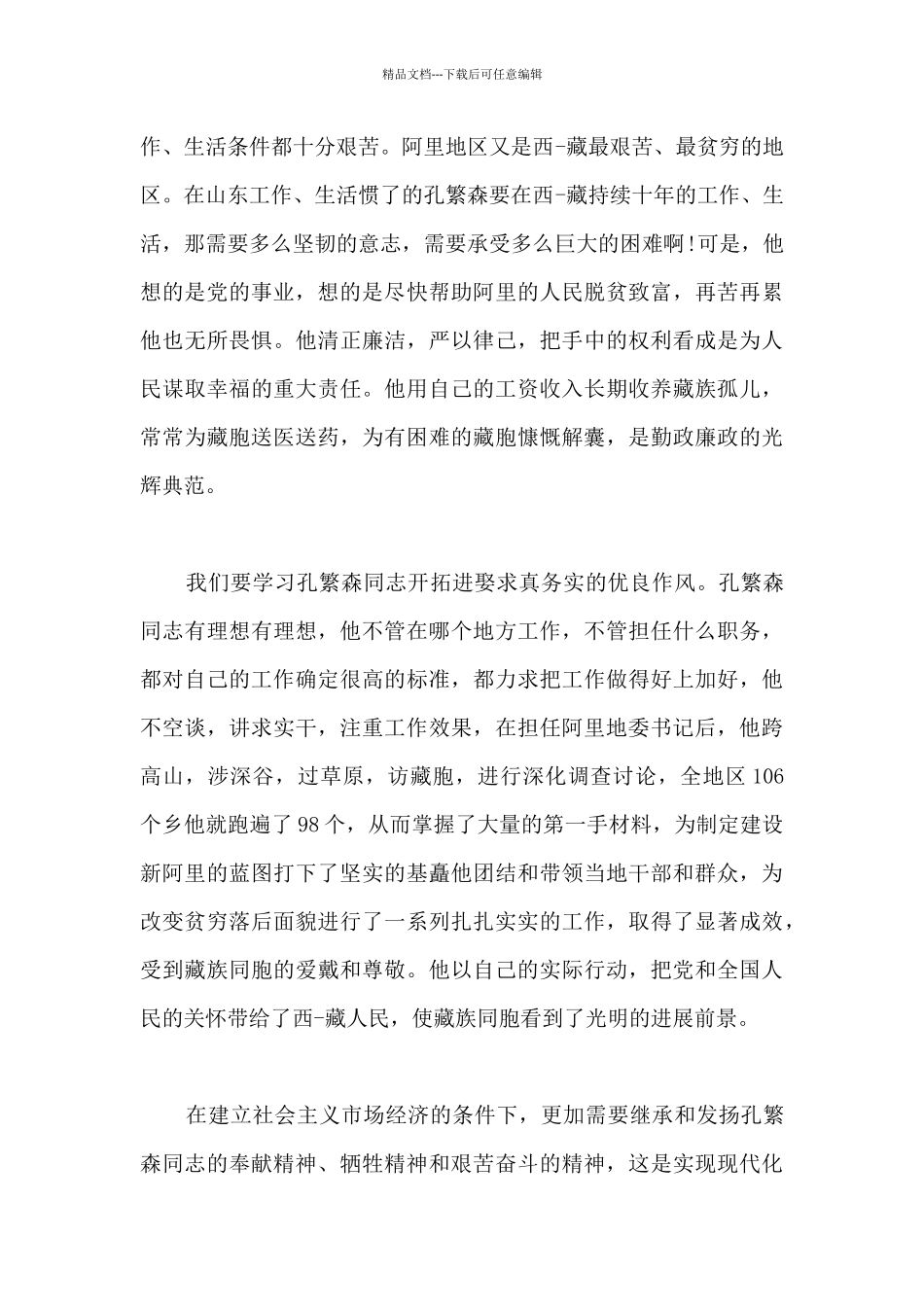 精品文档---下载后可任意编辑

作、生活条件都十分艰苦。阿里地区又是西-藏最艰苦、最贫穷的地区。在山东工作、生活惯了的孔繁森要在西-藏持续十年的工作、生活，那需要多么坚韧的意志，需要承受多么巨大的困难啊!可是，他想的是党的事业，想的是尽快帮助阿里的人民脱贫致富，再苦再累他也无所畏惧。他清正廉洁，严以律己，把手中的权利看成是为人民谋取幸福的重大责任。他用自己的工资收入长期收养藏族孤儿，常常为藏胞送医送药，为有困难的藏胞慷慨解囊，是勤政廉政的光辉典范。

我们要学习孔繁森同志开拓进娶求真务实的优良作风。孔繁森同志有理想有理想，他不管在哪个地方工作，不管担任什么职务，都对自己的工作确定很高的标准，都力求把工作做得好上加好，他不空谈，讲求实干，注重工作效果，在担任阿里地委书记后，他跨高山，涉深谷，过草原，访藏胞，进行深化调查讨论，全地区106个乡他就跑遍了98个，从而掌握了大量的第一手材料，为制定建设新阿里的蓝图打下了坚实的基矗他团结和带领当地干部和群众，为改变贫穷落后面貌进行了一系列扎扎实实的工作，取得了显著成效，受到藏族同胞的爱戴和尊敬。他以自己的实际行动，把党和全国人民的关怀带给了西-藏人民，使藏族同胞看到了光明的进展前景。

在建立社会主义市场经济的条件下，更加需要继承和发扬孔繁森同志的奉献精神、牺牲精神和艰苦奋斗的精神，这是实现现代化